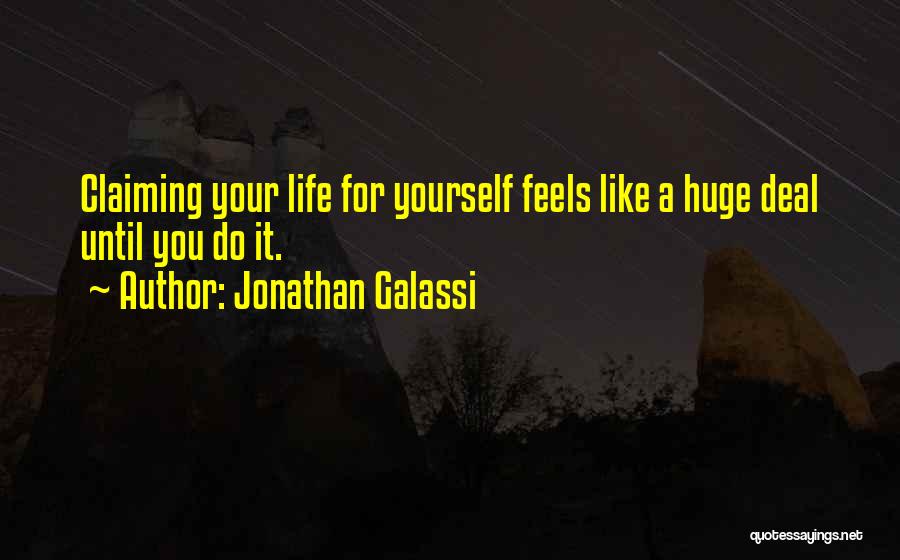 Claiming your life for yourself feels like a huge deal until you do it.

~ Author: Jonathan Galassi

quotessayings.net